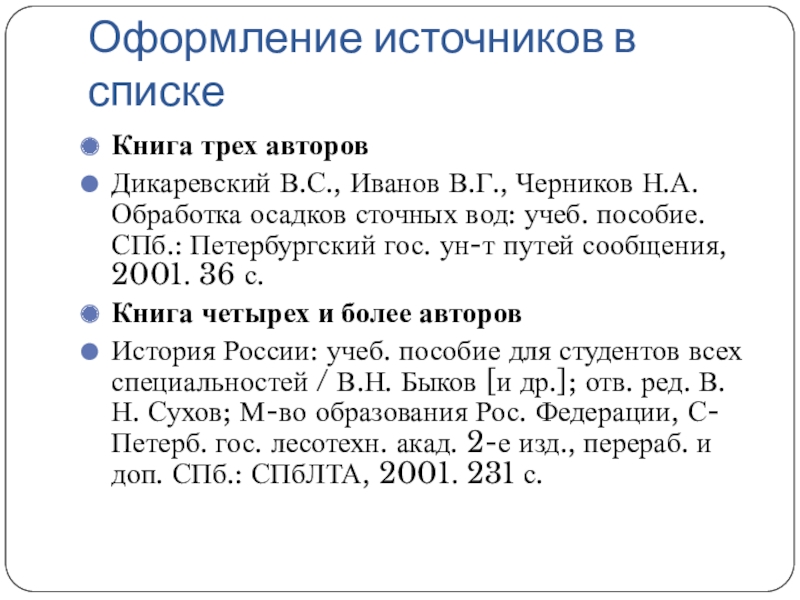 Оформление источников в списке

Книга трех авторов

Дикаревский В.С., Иванов В.Г., Черников Н.А. Обработка осадков сточных вод: учеб. пособие. СПб.: Петербургский гос. ун-т путей сообщения, 2001. 36 с.

Книга четырех и более авторов

История России: учеб. пособие для студентов всех специальностей / В.Н. Быков [и др.]; отв. ред. В. Н. Сухов; М-во образования Рос. Федерации, С-Петерб. гос. лесотехн. акад. 2-е изд., перераб. и доп. СПб.: СПбЛТА, 2001. 231 с.